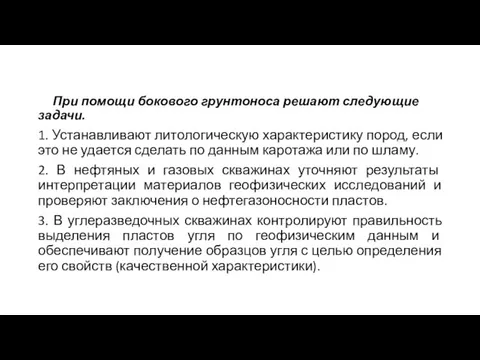 При помощи бокового грунтоноса решают следующие задачи.

1. Устанавливают литологическую характеристику пород, если это не удается сделать по данным каротажа или по шламу.

2. В нефтяных и газовых скважинах уточняют результаты интерпретации материалов геофизических исследований и проверяют заключения о нефтегазоносности пластов.

3. В углеразведочных скважинах контролируют правильность выделения пластов угля по геофизическим данным и обеспечивают получение образцов угля с целью определения его свойств (качественной характеристики).